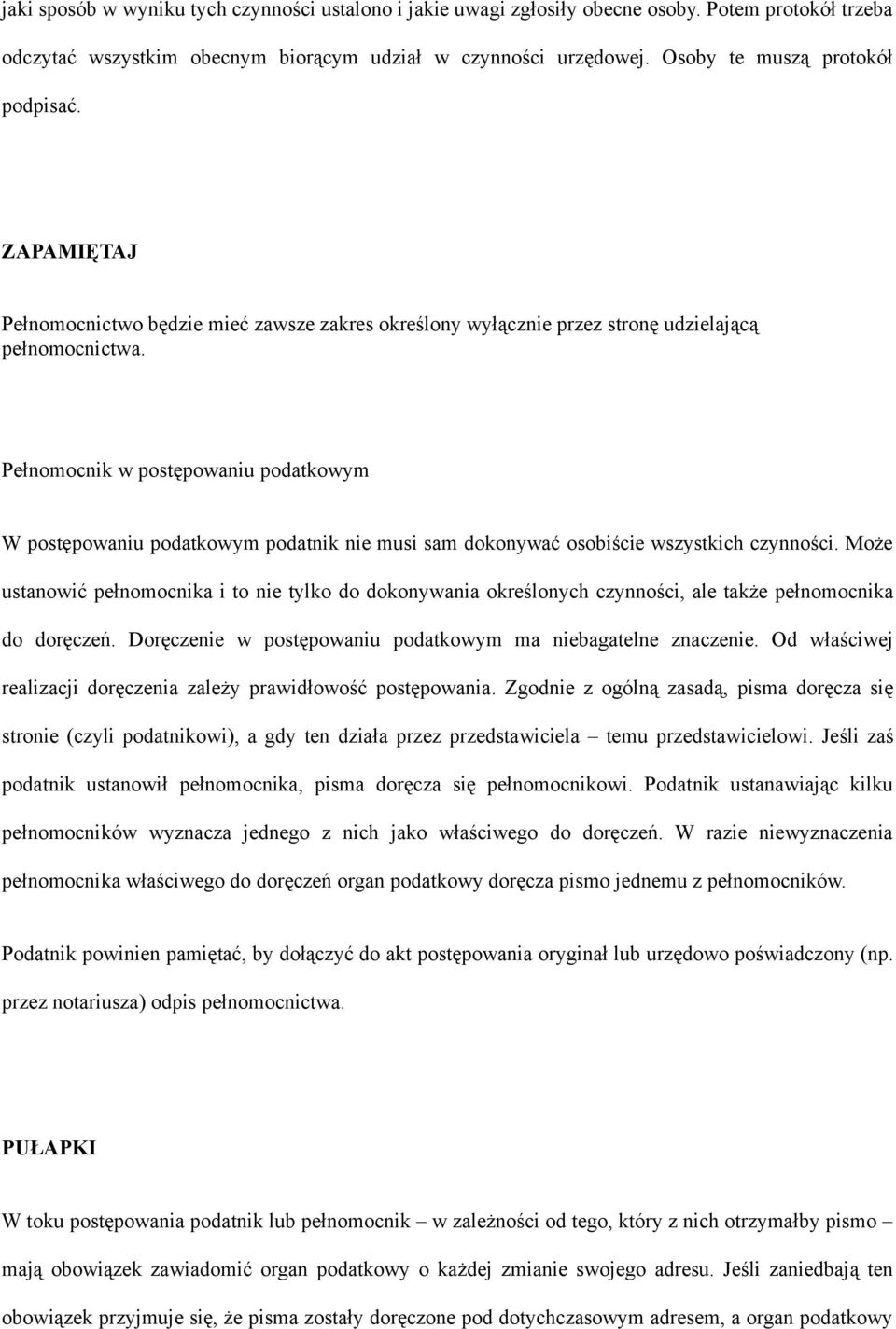 jaki sposób w wyniku tych czynności ustalono i jakie uwagi zgłosiły obecne osoby. Potem protokół trzeba odczytać wszystkim obecnym biorącym udział w czynności urzędowej. Osoby te muszą protokół podpisać.

ZAPAMIĘTAJ

Pełnomocnictwo będzie mieć zawsze zakres określony wyłącznie przez stronę udzielającą pełnomocnictwa.

Pełnomocnik w postępowaniu podatkowym

W postępowaniu podatkowym podatnik nie musi sam dokonywać osobiście wszystkich czynności. Może ustanowić pełnomocnika i to nie tylko do dokonywania określonych czynności, ale także pełnomocnika do doręczeń. Doręczenie w postępowaniu podatkowym ma niebagatelne znaczenie. Od właściwej realizacji doręczenia zależy prawidłowość postępowania. Zgodnie z ogólną zasadą, pisma doręcza się stronie (czyli podatnikowi), a gdy ten działa przez przedstawiciela – temu przedstawicielowi. Jeśli zaś podatnik ustanowił pełnomocnika, pisma doręcza się pełnomocnikowi. Podatnik ustanawiając kilku pełnomocników wyznacza jednego z nich jako właściwego do doręczeń. W razie niewyznaczenia pełnomocnika właściwego do doręczeń organ podatkowy doręcza pismo jednemu z pełnomocników.

Podatnik powinien pamiętać, by dołączyć do akt postępowania oryginał lub urzędowo poświadczony (np. przez notariusza) odpis pełnomocnictwa.

PUŁAPKI

W toku postępowania podatnik lub pełnomocnik – w zależności od tego, który z nich otrzymałby pismo – mają obowiązek zawiadomić organ podatkowy o każdej zmianie swojego adresu. Jeśli zaniedbają ten obowiązek przyjmuje się, że pisma zostały doręczone pod dotychczasowym adresem, a organ podatkowy